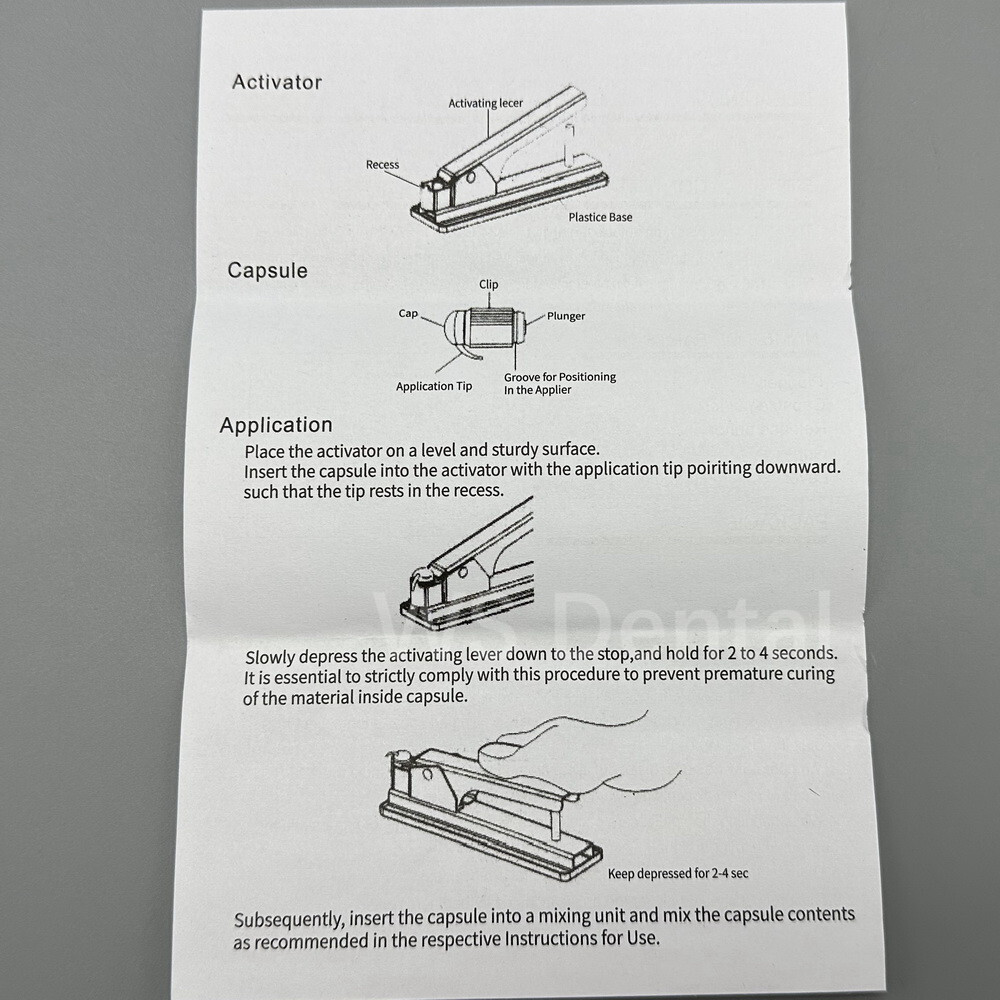 Activator

Activating lecer

Recess

Plastice Base

Capsule

Clip

Cap

Plunger

Application Tip

Groove for Positioning In the Applier

Application

Place the activator on a level and sturdy surface.
Insert the capsule into the activator with the application tip poiriting downward. such that the tip rests in the recess.

VVS Dental

Slowly depress the activating lever down to the stop,and hold for 2 to 4 seconds. It is essential to strictly comply with this procedure to prevent premature curing of the material inside capsule.

Keep depressed for 2-4 sec

Subsequently, insert the capsule into a mixing unit and mix the capsule contents as recommended in the respective Instructions for Use.